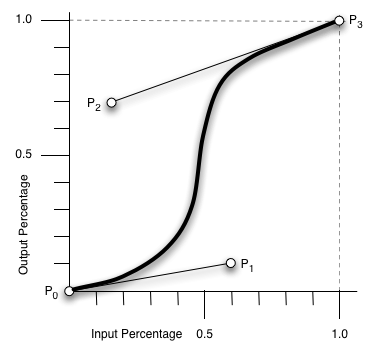 1.0
$P_3$
$P_2$
0.5
Output Percentage
$P_1$
$P_0$
Input Percentage
0.5
1.0